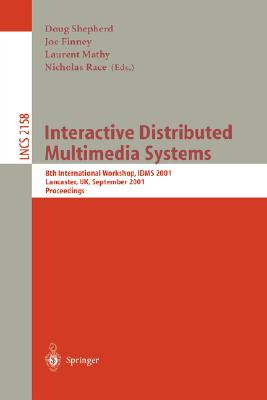 Doug Shepherd
Joe Finney
Laurent Mathy
Nicholas Race (Eds.)

LNCS 2158

Interactive Distributed Multimedia Systems

8th International Workshop, IDMS 2001
Lancaster, UK, September 2001
Proceedings

Springer